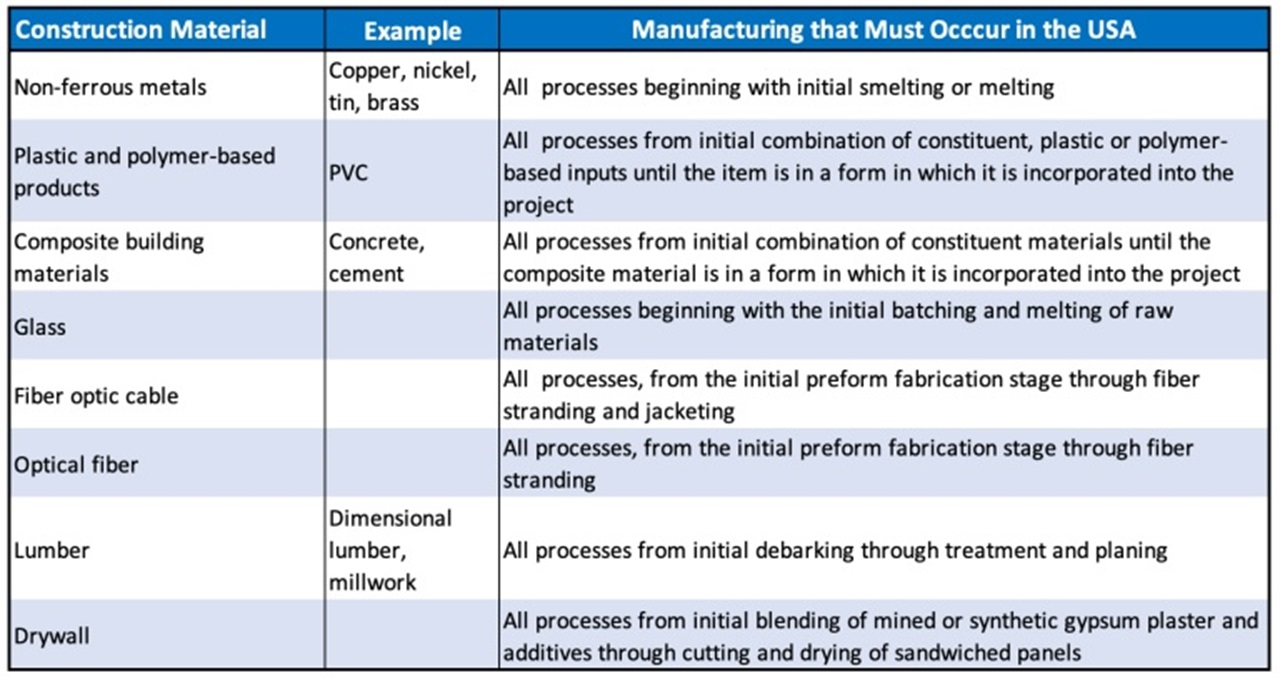 | Construction Material | Example | Manufacturing that Must Occcur in the USA |
|---|---|---|
| Non-ferrous metals | Copper, nickel, tin, brass | All processes beginning with initial smelting or melting |
| Plastic and polymer-based products | PVC | All processes from initial combination of constituent, plastic or polymer-based inputs until the item is in a form in which it is incorporated into the project |
| Composite building materials | Concrete, cement | All processes from initial combination of constituent materials until the composite material is in a form in which it is incorporated into the project |
| Glass | | All processes beginning with the initial batching and melting of raw materials |
| Fiber optic cable | | All processes, from the initial preform fabrication stage through fiber stranding and jacketing |
| Optical fiber | | All processes, from the initial preform fabrication stage through fiber stranding |
| Lumber | Dimensional lumber, millwork | All processes from initial debarking through treatment and planing |
| Drywall | | All processes from initial blending of mined or synthetic gypsum plaster and additives through cutting and drying of sandwiched panels |